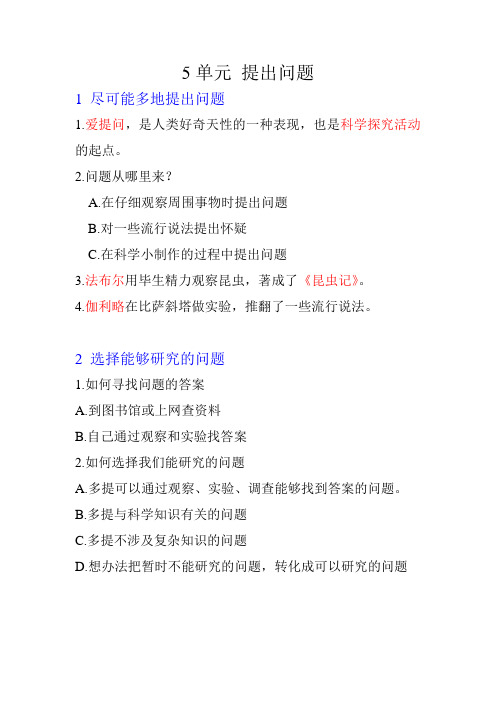 5 单元 提出问题

1 尽可能多地提出问题

1.爱提问，是人类好奇天性的一种表现，也是科学探究活动的起点。

2.问题从哪里来？

A.在仔细观察周围事物时提出问题

B.对一些流行说法提出怀疑

C.在科学小制作的过程中提出问题

3.法布尔用毕生精力观察昆虫，著成了《昆虫记》。

4.伽利略在比萨斜塔做实验，推翻了一些流行说法。

2 选择能够研究的问题

1.如何寻找问题的答案

A.到图书馆或上网查资料

B.自己通过观察和实验找答案

2.如何选择我们能研究的问题

A.多提可以通过观察、实验、调查能够找到答案的问题。

B.多提与科学知识有关的问题

C.多提不涉及复杂知识的问题

D.想办法把暂时不能研究的问题，转化成可以研究的问题